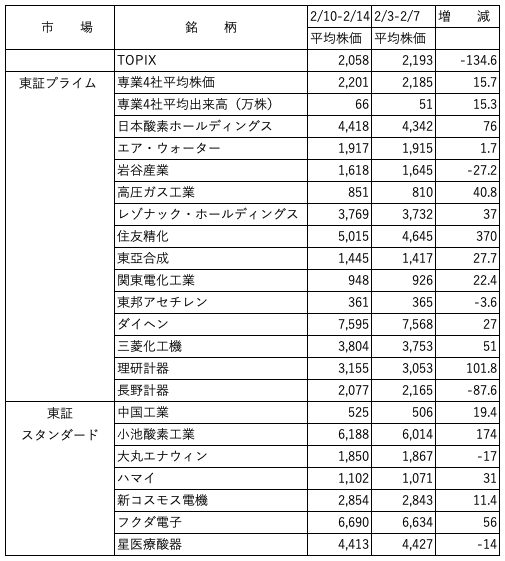 | 市　　場 | 銘　　柄 | 2/10-2/14 平均株価 | 2/3-2/7 平均株価 | 増　　減 |
|---|---|---|---|---|
| | TOPIX | 2,058 | 2,193 | -134.6 |
| 東証プライム | 専業4社平均株価 | 2,201 | 2,185 | 15.7 |
| | 専業4社平均出来高（万株） | 66 | 51 | 15.3 |
| | 日本酸素ホールディングス | 4,418 | 4,342 | 76 |
| | エア・ウォーター | 1,917 | 1,915 | 1.7 |
| | 岩谷産業 | 1,618 | 1,645 | -27.2 |
| | 高圧ガス工業 | 851 | 810 | 40.8 |
| | レゾナック・ホールディングス | 3,769 | 3,732 | 37 |
| | 住友精化 | 5,015 | 4,645 | 370 |
| | 東亞合成 | 1,445 | 1,417 | 27.7 |
| | 関東電化工業 | 948 | 926 | 22.4 |
| | 東邦アセチレン | 361 | 365 | -3.6 |
| | ダイヘン | 7,595 | 7,568 | 27 |
| | 三菱化工機 | 3,804 | 3,753 | 51 |
| | 理研計器 | 3,155 | 3,053 | 101.8 |
| | 長野計器 | 2,077 | 2,165 | -87.6 |
| 東証 スタンダード | 中国工業 | 525 | 506 | 19.4 |
| | 小池酸素工業 | 6,188 | 6,014 | 174 |
| | 大丸エナウィン | 1,850 | 1,867 | -17 |
| | ハマイ | 1,102 | 1,071 | 31 |
| | 新コスモス電機 | 2,854 | 2,843 | 11.4 |
| | フクダ電子 | 6,690 | 6,634 | 56 |
| | 星医療酸器 | 4,413 | 4,427 | -14 |